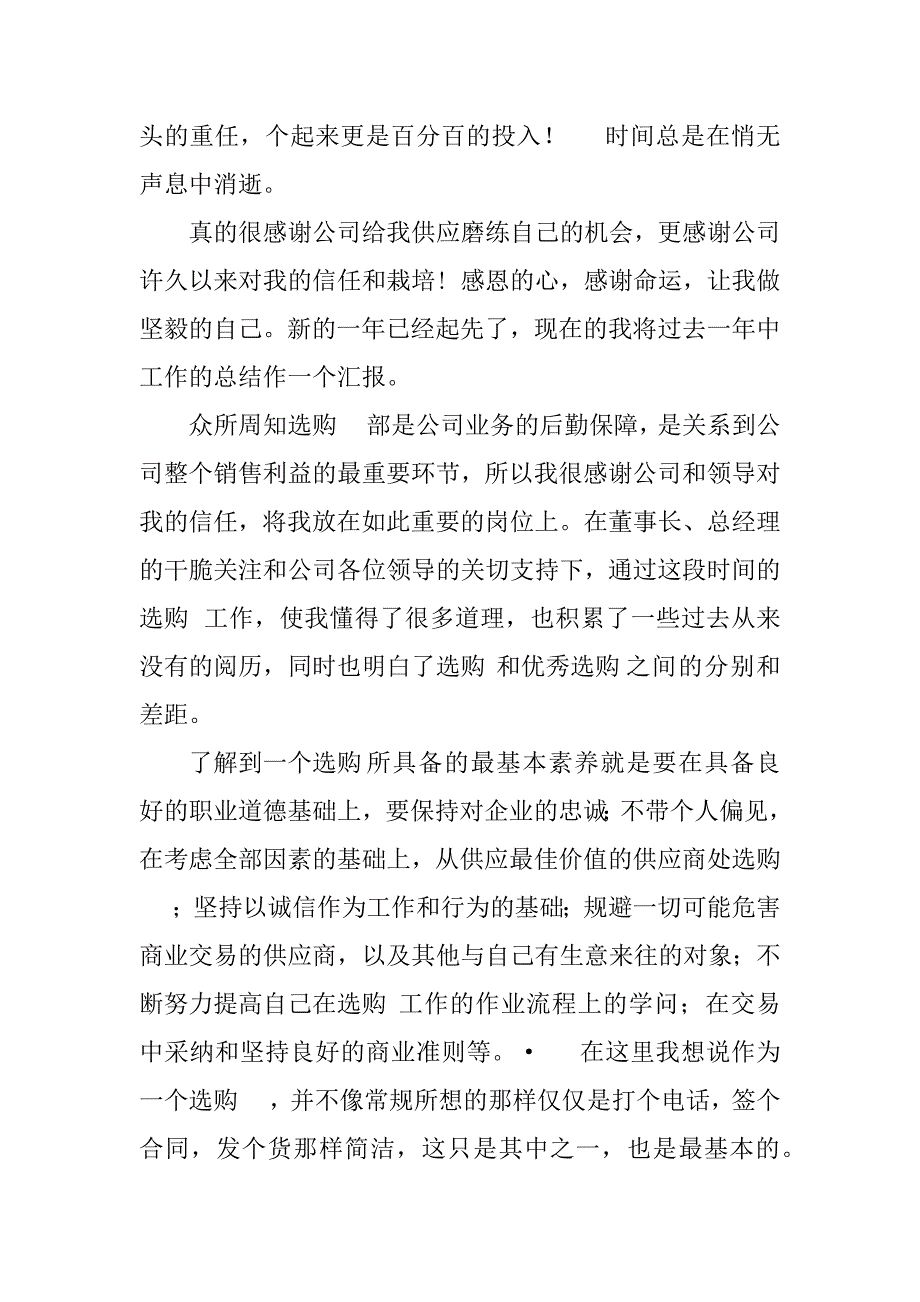 头的重任，个起来更是百分百的投入！　时间总是在悄无声息中消逝。

真的很感谢公司给我供应磨练自己的机会，更感谢公司许久以来对我的信任和栽培！感恩的心，感谢命运，让我做坚毅的自己。新的一年已经起先了，现在的我将过去一年中工作的总结作一个汇报。

众所周知选购　部是公司业务的后勤保障，是关系到公司整个销售利益的最重要环节，所以我很感谢公司和领导对我的信任，将我放在如此重要的岗位上。在董事长、总经理的干脆关注和公司各位领导的关切支持下，通过这段时间的选购 工作，使我懂得了很多道理，也积累了一些过去从来没有的阅历，同时也明白了选购 和优秀选购 之间的分别和差距。

了解到一个选购 所具备的最基本素养就是要在具备良好的职业道德基础上，要保持对企业的忠诚;不带个人偏见，在考虑全部因素的基础上，从供应最佳价值的供应商处选购　；坚持以诚信作为工作和行为的基础;规避一切可能危害商业交易的供应商，以及其他与自己有生意来往的对象；不断努力提高自己在选购 工作的作业流程上的学问；在交易中采纳和坚持良好的商业准则等。•　在这里我想说作为一个选购　，并不像常规所想的那样仅仅是打个电话，签个合同，发个货那样简洁，这只是其中之一，也是最基本的。